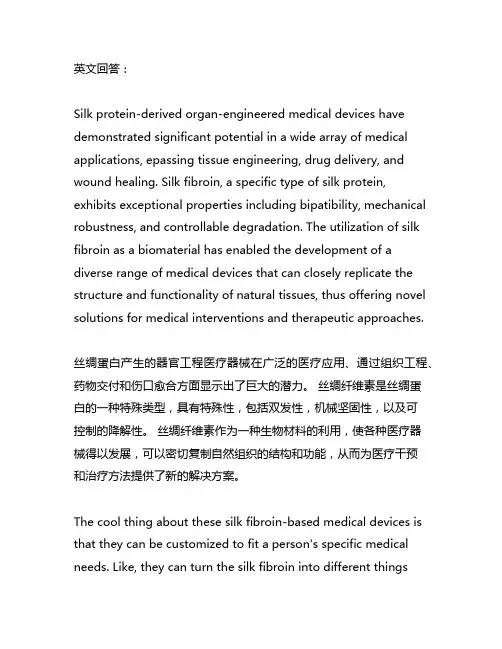 英文回答：

Silk protein-derived organ-engineered medical devices have demonstrated significant potential in a wide array of medical applications, epassing tissue engineering, drug delivery, and wound healing. Silk fibroin, a specific type of silk protein, exhibits exceptional properties including bipatibility, mechanical robustness, and controllable degradation. The utilization of silk fibroin as a biomaterial has enabled the development of a diverse range of medical devices that can closely replicate the structure and functionality of natural tissues, thus offering novel solutions for medical interventions and therapeutic approaches.

丝绸蛋白产生的器官工程医疗器械在广泛的医疗应用、通过组织工程、药物交付和伤口愈合方面显示出了巨大的潜力。 丝绸纤维素是丝绸蛋白的一种特殊类型，具有特殊性，包括双发性，机械坚固性，以及可控制的降解性。 丝绸纤维素作为一种生物材料的利用，使各种医疗器械得以发展，可以密切复制自然组织的结构和功能，从而为医疗干预和治疗方法提供了新的解决方案。

The cool thing about these silk fibroin-based medical devices is that they can be customized to fit a person's specific medical needs. Like, they can turn the silk fibroin into different things